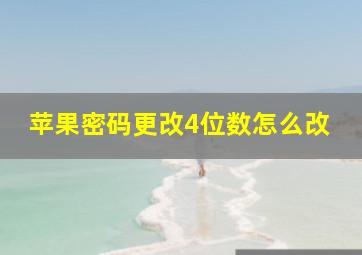 苹果密码更改4位数怎么改